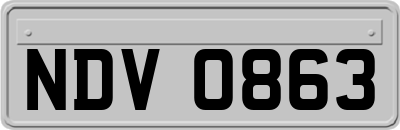 NDV 0863